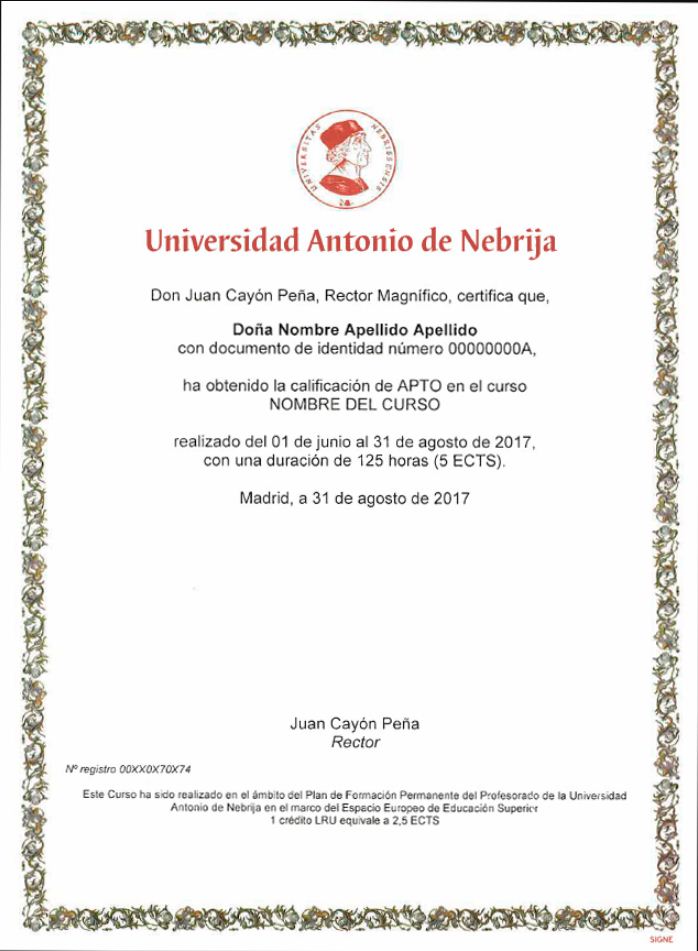 UNIVERSITAS NEBRISSENSIS

Universidad Antonio de Nebrija

Don Juan Cayón Peña, Rector Magnífico, certifica que,

Doña Nombre Apellido Apellido
con documento de identidad número 00000000A,

ha obtenido la calificación de APTO en el curso
NOMBRE DEL CURSO

realizado del 01 de junio al 31 de agosto de 2017,
con una duración de 125 horas (5 ECTS).

Madrid, a 31 de agosto de 2017

Juan Cayón Peña
Rector

Nº registro 00XX0X70X74

Este Curso ha sido realizado en el ámbito del Plan de Formación Permanente del Profesorado de la Universidad Antonio de Nebrija en el marco del Espacio Europeo de Educación Superior
1 crédito LRU equivale a 2,5 ECTS

SIGNE